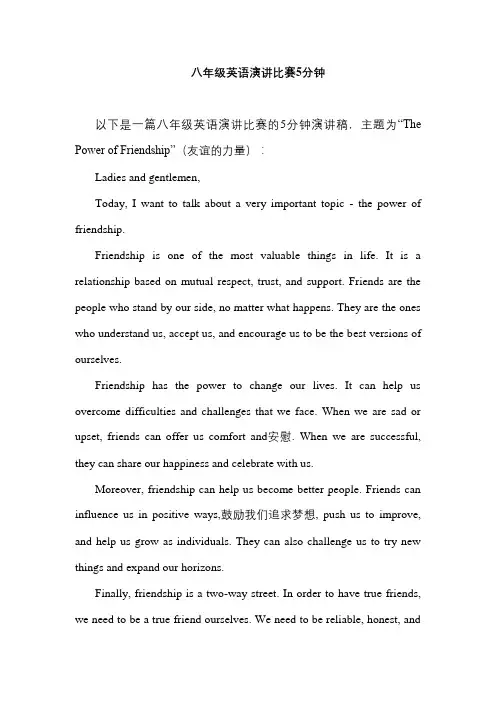 八年级英语演讲比赛5分钟

以下是一篇八年级英语演讲比赛的5分钟演讲稿，主题为“The Power of Friendship”（友谊的力量）：

Ladies and gentlemen,

Today, I want to talk about a very important topic - the power of friendship.

Friendship is one of the most valuable things in life. It is a relationship based on mutual respect, trust, and support. Friends are the people who stand by our side, no matter what happens. They are the ones who understand us, accept us, and encourage us to be the best versions of ourselves.

Friendship has the power to change our lives. It can help us overcome difficulties and challenges that we face. When we are sad or upset, friends can offer us comfort and安慰. When we are successful, they can share our happiness and celebrate with us.

Moreover, friendship can help us become better people. Friends can influence us in positive ways,鼓励我们追求梦想, push us to improve, and help us grow as individuals. They can also challenge us to try new things and expand our horizons.

Finally, friendship is a two-way street. In order to have true friends, we need to be a true friend ourselves. We need to be reliable, honest, and